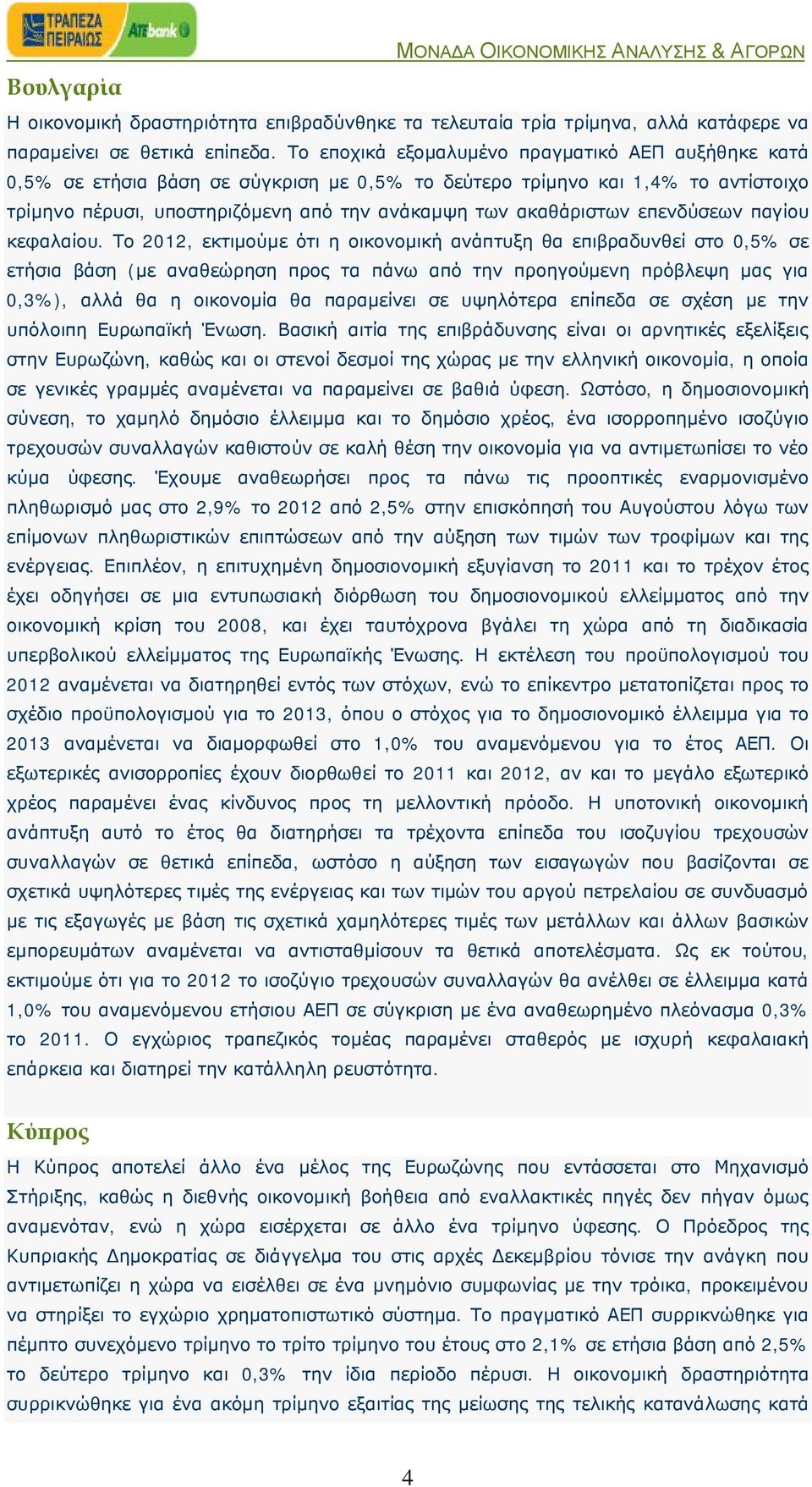 ΤΡΑΠΕΖΑ ΠΕΙΡΑΙΩΣ ATEbank

ΜΟΝΑΔΑ ΟΙΚΟΝΟΜΙΚΗΣ ΑΝΑΛΥΣΗΣ & ΑΓΟΡΩΝ

Βουλγαρία

Η οικονομική δραστηριότητα επιβραδύνθηκε τα τελευταία τρία τρίμηνα, αλλά κατάφερε να παραμείνει σε θετικά επίπεδα. Το εποχικά εξομαλυμένο πραγματικό ΑΕΠ αυξήθηκε κατά 0,5% σε ετήσια βάση σε σύγκριση με 0,5% το δεύτερο τρίμηνο και 1,4% το αντίστοιχο τρίμηνο πέρυσι, υποστηριζόμενη από την ανάκαμψη των ακαθάριστων επενδύσεων παγίου κεφαλαίου. Το 2012, εκτιμούμε ότι η οικονομική ανάπτυξη θα επιβραδυνθεί στο 0,5% σε ετήσια βάση (με αναθεώρηση προς τα πάνω από την προηγούμενη πρόβλεψη μας για 0,3%), αλλά θα η οικονομία θα παραμείνει σε υψηλότερα επίπεδα σε σχέση με την υπόλοιπη Ευρωπαϊκή Ένωση. Βασική αιτία της επιβράδυνσης είναι οι αρνητικές εξελίξεις στην Ευρωζώνη, καθώς και οι στενοί δεσμοί της χώρας με την ελληνική οικονομία, η οποία σε γενικές γραμμές αναμένεται να παραμείνει σε βαθιά ύφεση. Ωστόσο, η δημοσιονομική σύνεση, το χαμηλό δημόσιο έλλειμμα και το δημόσιο χρέος, ένα ισορροπημένο ισοζύγιο τρεχουσών συναλλαγών καθιστούν σε καλή θέση την οικονομία για να αντιμετωπίσει το νέο κύμα ύφεσης. Έχουμε αναθεωρήσει προς τα πάνω τις προοπτικές εναρμονισμένο πληθωρισμό μας στο 2,9% το 2012 από 2,5% στην επισκόπησή του Αυγούστου λόγω των επίμονων πληθωριστικών επιπτώσεων από την αύξηση των τιμών των τροφίμων και της ενέργειας. Επιπλέον, η επιτυχημένη δημοσιονομική εξυγίανση το 2011 και το τρέχον έτος έχει οδηγήσει σε μια εντυπωσιακή διόρθωση του δημοσιονομικού ελλείμματος από την οικονομική κρίση του 2008, και έχει ταυτόχρονα βγάλει τη χώρα από τη διαδικασία υπερβολικού ελλείμματος της Ευρωπαϊκής Ένωσης. Η εκτέλεση του προϋπολογισμού του 2012 αναμένεται να διατηρηθεί εντός των στόχων, ενώ το επίκεντρο μετατοπίζεται προς το σχέδιο προϋπολογισμού για το 2013, όπου ο στόχος για το δημοσιονομικό έλλειμμα για το 2013 αναμένεται να διαμορφωθεί στο 1,0% του αναμενόμενου για το έτος ΑΕΠ. Οι εξωτερικές ανισορροπίες έχουν διορθωθεί το 2011 και 2012, αν και το μεγάλο εξωτερικό χρέος παραμένει ένας κίνδυνος προς τη μελλοντική πρόοδο. Η υποτονική οικονομική ανάπτυξη αυτό το έτος θα διατηρήσει τα τρέχοντα επίπεδα του ισοζυγίου τρεχουσών συναλλαγών σε θετικά επίπεδα, ωστόσο η αύξηση των εισαγωγών που βασίζονται σε σχετικά υψηλότερες τιμές της ενέργειας και των τιμών του αργού πετρελαίου σε συνδυασμό με τις εξαγωγές με βάση τις σχετικά χαμηλότερες τιμές των μετάλλων και άλλων βασικών εμπορευμάτων αναμένεται να αντισταθμίσουν τα θετικά αποτελέσματα. Ως εκ τούτου, εκτιμούμε ότι για το 2012 το ισοζύγιο τρεχουσών συναλλαγών θα ανέλθει σε έλλειμμα κατά 1,0% του αναμενόμενου ετήσιου ΑΕΠ σε σύγκριση με ένα αναθεωρημένο πλεόνασμα 0,3% το 2011. Ο εγχώριος τραπεζικός τομέας παραμένει σταθερός με ισχυρή κεφαλαιακή επάρκεια και διατηρεί την κατάλληλη ρευστότητα.

Κύπρος

Η Κύπρος αποτελεί άλλο ένα μέλος της Ευρωζώνης που εντάσσεται στο Μηχανισμό Στήριξης, καθώς η διεθνής οικονομική βοήθεια από εναλλακτικές πηγές δεν πήγαν όμως αναμενόταν, ενώ η χώρα εισέρχεται σε άλλο ένα τρίμηνο ύφεσης. Ο Πρόεδρος της Κυπριακής Δημοκρατίας σε διάγγελμα του στις αρχές Δεκεμβρίου τόνισε την ανάγκη που αντιμετωπίζει η χώρα να εισέλθει σε ένα μνημόνιο συμφωνίας με την τρόικα, προκειμένου να στηρίξει το εγχώριο χρηματοπιστωτικό σύστημα. Το πραγματικό ΑΕΠ συρρικνώθηκε για πέμπτο συνεχόμενο τρίμηνο το τρίτο τρίμηνο του έτους στο 2,1% σε ετήσια βάση από 2,5% το δεύτερο τρίμηνο και 0,3% την ίδια περίοδο πέρυσι. Η οικονομική δραστηριότητα συρρικνώθηκε για ένα ακόμη τρίμηνο εξαιτίας της μείωσης της τελικής κατανάλωσης κατά

4